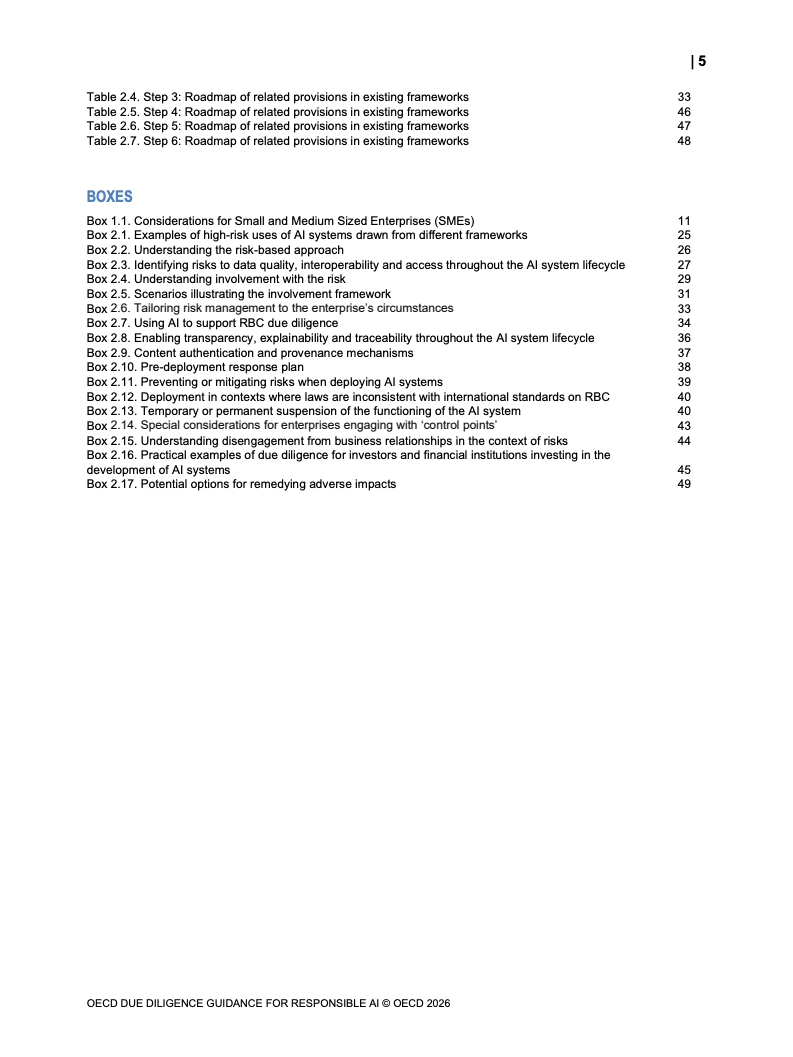 | 5

Table 2.4. Step 3: Roadmap of related provisions in existing frameworks 33
Table 2.5. Step 4: Roadmap of related provisions in existing frameworks 46
Table 2.6. Step 5: Roadmap of related provisions in existing frameworks 47
Table 2.7. Step 6: Roadmap of related provisions in existing frameworks 48

BOXES

Box 1.1. Considerations for Small and Medium Sized Enterprises (SMEs) 11
Box 2.1. Examples of high-risk uses of AI systems drawn from different frameworks 25
Box 2.2. Understanding the risk-based approach 26
Box 2.3. Identifying risks to data quality, interoperability and access throughout the AI system lifecycle 27
Box 2.4. Understanding involvement with the risk 29
Box 2.5. Scenarios illustrating the involvement framework 31
Box 2.6. Tailoring risk management to the enterprise's circumstances 33
Box 2.7. Using AI to support RBC due diligence 34
Box 2.8. Enabling transparency, explainability and traceability throughout the AI system lifecycle 36
Box 2.9. Content authentication and provenance mechanisms 37
Box 2.10. Pre-deployment response plan 38
Box 2.11. Preventing or mitigating risks when deploying AI systems 39
Box 2.12. Deployment in contexts where laws are inconsistent with international standards on RBC 40
Box 2.13. Temporary or permanent suspension of the functioning of the AI system 40
Box 2.14. Special considerations for enterprises engaging with 'control points' 43
Box 2.15. Understanding disengagement from business relationships in the context of risks 44
Box 2.16. Practical examples of due diligence for investors and financial institutions investing in the development of AI systems 45
Box 2.17. Potential options for remedying adverse impacts 49

OECD DUE DILIGENCE GUIDANCE FOR RESPONSIBLE AI © OECD 2026